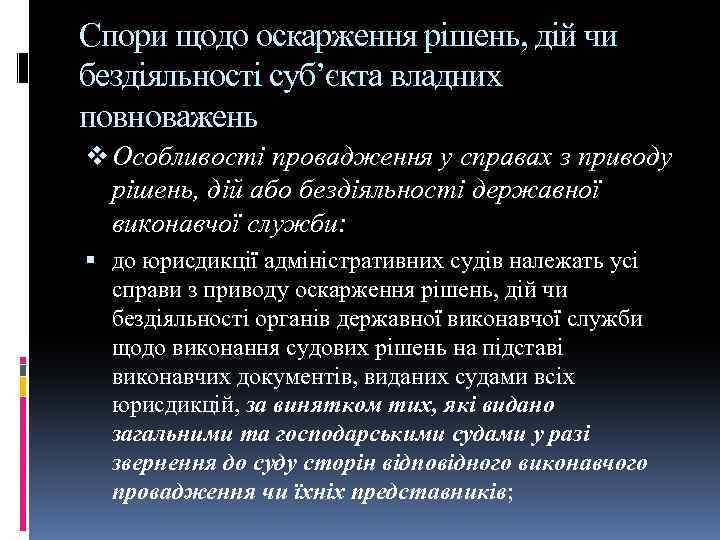 Спори щодо оскарження рішень, дій чи бездіяльності суб'єкта владних повноважень

❖ Особливості провадження у справах з приводу рішень, дій або бездіяльності державної виконавчої служби:

▪ до юрисдикції адміністративних судів належать усі справи з приводу оскарження рішень, дій чи бездіяльності органів державної виконавчої служби щодо виконання судових рішень на підставі виконавчих документів, виданих судами всіх юрисдикцій, за винятком тих, які видано загальними та господарськими судами у разі звернення до суду сторін відповідного виконавчого провадження чи їхніх представників;